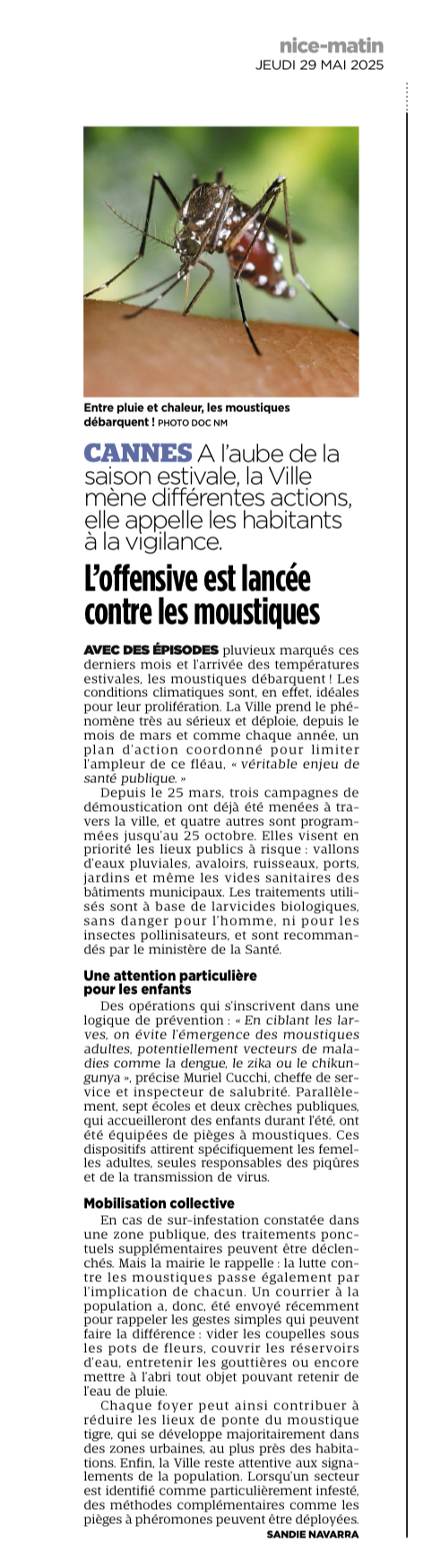 nice-matin
JEUDI 29 MAI 2025

Entre pluie et chaleur, les moustiques débarquent ! PHOTO DOC NM

CANNES A l'aube de la saison estivale, la Ville mène différentes actions, elle appelle les habitants à la vigilance.

L'offensive est lancée contre les moustiques

AVEC DES ÉPISODES pluvieux marqués ces derniers mois et l'arrivée des températures estivales, les moustiques débarquent ! Les conditions climatiques sont, en effet, idéales pour leur prolifération. La Ville prend le phénomène très au sérieux et déploie, depuis le mois de mars et comme chaque année, un plan d'action coordonné pour limiter l'ampleur de ce fléau, « véritable enjeu de santé publique. »

Depuis le 25 mars, trois campagnes de démoustication ont déjà été menées à travers la ville, et quatre autres sont programmées jusqu'au 25 octobre. Elles visent en priorité les lieux publics à risque : vallons d'eaux pluviales, avaloirs, ruisseaux, ports, jardins et même les vides sanitaires des bâtiments municipaux. Les traitements utilisés sont à base de larvicides biologiques, sans danger pour l'homme, ni pour les insectes pollinisateurs, et sont recommandés par le ministère de la Santé.

Une attention particulière pour les enfants

Des opérations qui s'inscrivent dans une logique de prévention : « En ciblant les larves, on évite l'émergence des moustiques adultes, potentiellement vecteurs de maladies comme la dengue, le zika ou le chikungunya », précise Muriel Cucchi, cheffe de service et inspecteur de salubrité. Parallèlement, sept écoles et deux crèches publiques, qui accueilleront des enfants durant l'été, ont été équipées de pièges à moustiques. Ces dispositifs attirent spécifiquement les femelles adultes, seules responsables des piqûres et de la transmission de virus.

Mobilisation collective

En cas de sur-infestation constatée dans une zone publique, des traitements ponctuels supplémentaires peuvent être déclenchés. Mais la mairie le rappelle : la lutte contre les moustiques passe également par l'implication de chacun. Un courrier à la population a, donc, été envoyé récemment pour rappeler les gestes simples qui peuvent faire la différence : vider les coupelles sous les pots de fleurs, couvrir les réservoirs d'eau, entretenir les gouttières ou encore mettre à l'abri tout objet pouvant retenir de l'eau de pluie.

Chaque foyer peut ainsi contribuer à réduire les lieux de ponte du moustique tigre, qui se développe majoritairement dans des zones urbaines, au plus près des habitations. Enfin, la Ville reste attentive aux signalements de la population. Lorsqu'un secteur est identifié comme particulièrement infesté, des méthodes complémentaires comme les pièges à phéromones peuvent être déployées.

SANDIE NAVARRA